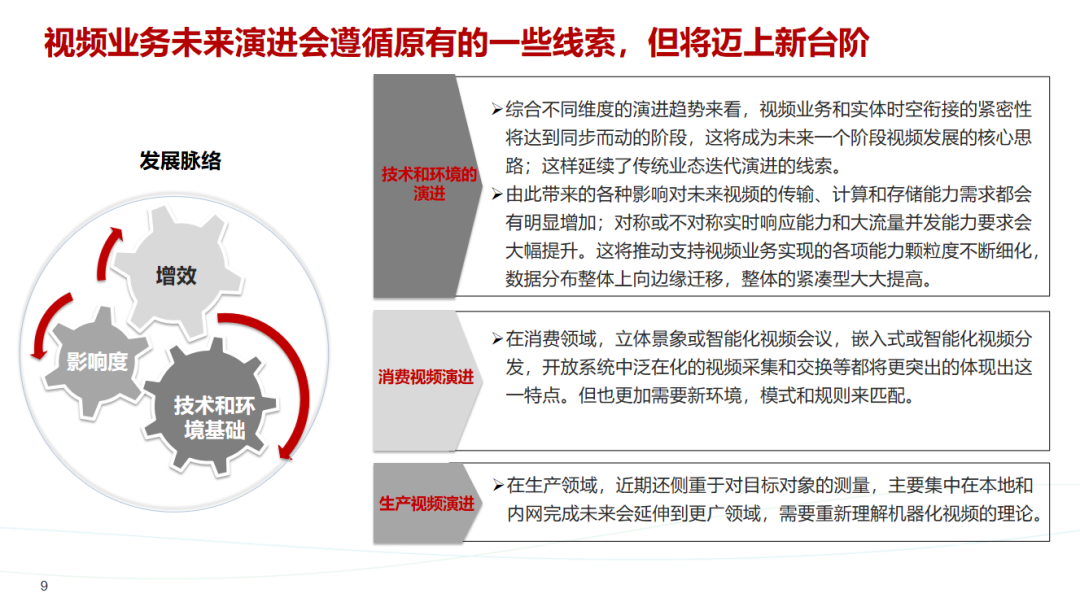 视频业务未来演进会遵循原有的一些线索，但将迈上新台阶

发展脉络

增效

影响度

技术和环境基础

技术和环境的演进

➢综合不同维度的演进趋势来看，视频业务和实体时空衔接的紧密性将达到同步而动的阶段，这将成为未来一个阶段视频发展的核心思路；这样延续了传统业态迭代演进的线索。

➢由此带来的各种影响对未来视频的传输、计算和存储能力需求都会有明显增加；对称或不对称实时响应能力和大流量并发能力要求会大幅提升。这将推动支持视频业务实现的各项能力颗粒度不断细化，数据分布整体上向边缘迁移，整体的紧凑型大大提高。

消费视频演进

➢在消费领域，立体景象或智能化视频会议，嵌入式或智能化视频分发，开放系统中泛在化的视频采集和交换等都将更突出的体现出这一特点。但也更加需要新环境，模式和规则来匹配。

生产视频演进

➢在生产领域，近期还侧重于对目标对象的测量，主要集中在本地和内网完成未来会延伸到更广领域，需要重新理解机器化视频的理论。

9